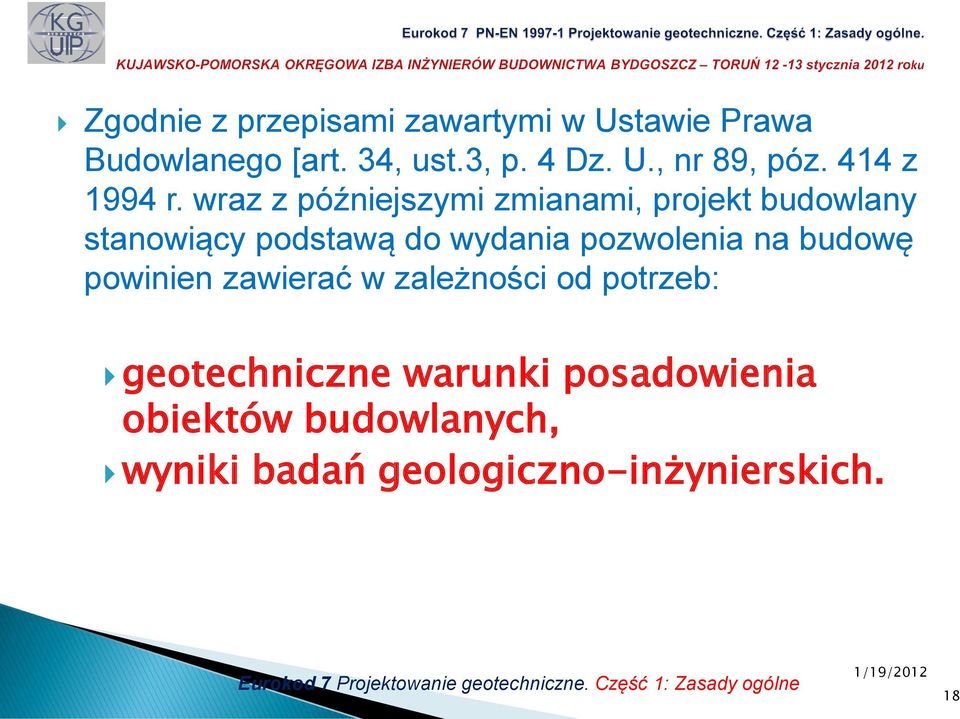 KG UIP

Eurokod 7 PN-EN 1997-1 Projektowanie geotechniczne. Część 1: Zasady ogólne.

KUJAWSKO-POMORSKA OKRĘGOWA IZBA INŻYNIERÓW BUDOWNICTWA BYDGOSZCZ – TORUŃ 12 -13 stycznia 2012 roku

Zgodnie z przepisami zawartymi w Ustawie Prawa Budowlanego [art. 34, ust.3, p. 4 Dz. U., nr 89, póz. 414 z 1994 r. wraz z późniejszymi zmianami, projekt budowlany stanowiący podstawą do wydania pozwolenia na budowę powinien zawierać w zależności od potrzeb:

geotechniczne warunki posadowienia obiektów budowlanych,

wyniki badań geologiczno-inżynierskich.

Eurokod 7 Projektowanie geotechniczne. Część 1: Zasady ogólne

1/19/2012

18